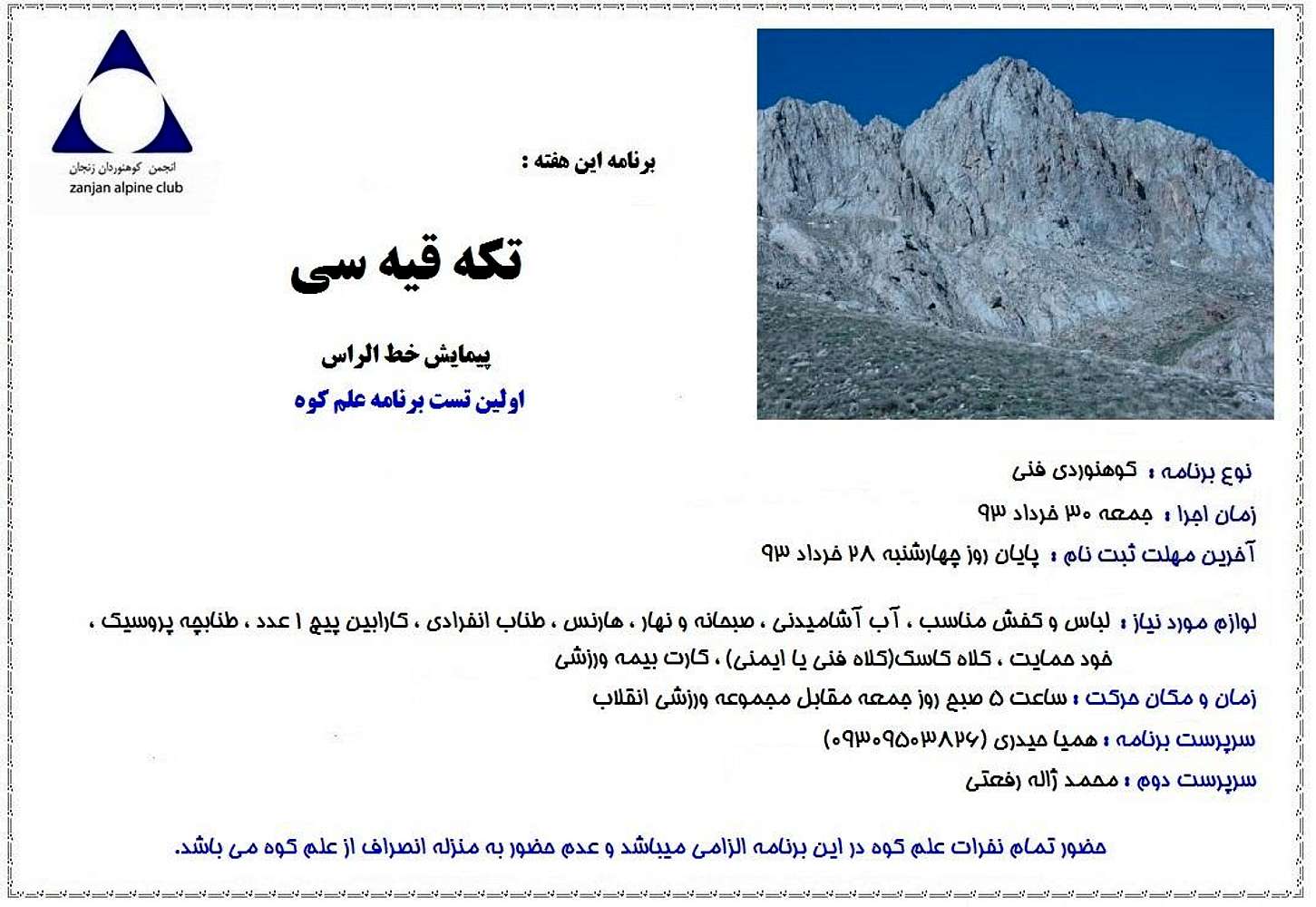 انجمن کوهنوردان زنجان
zanjan alpine club

برنامه این هفته :

تکه قیه سی

پیمایش خط الراس

اولین تست برنامه علم کوه

نوع برنامه : کوهنوردی فنی

زمان اجرا : جمعه ۳۰ خرداد ۹۳

آخرین مهلت ثبت نام : پایان روز چهارشنبه ۲۸ خرداد ۹۳

لوازم مورد نیاز : لباس و کفش مناسب ، آب آشامیدنی ، صبحانه و نهار ، هارنس ، طناب انفرادی ، کارابین پیچ ۱ عدد ، طنابچه پروسیک ، خود حمایت ، کلاه کاسک(کلاه فنی یا ایمنی) ، کارت بیمه ورزشی

زمان و مکان حرکت : ساعت ۵ صبح روز جمعه مقابل مجموعه ورزشی انقلاب

سرپرست برنامه : همیا حیدری (۰۹۳۰۹۵۰۳۸۲۶)

سرپرست دوم : محمد ژاله رفعتی

حضور تمام نفرات علم کوه در این برنامه الزامی میباشد و عدم حضور به منزله انصراف از علم کوه می باشد.